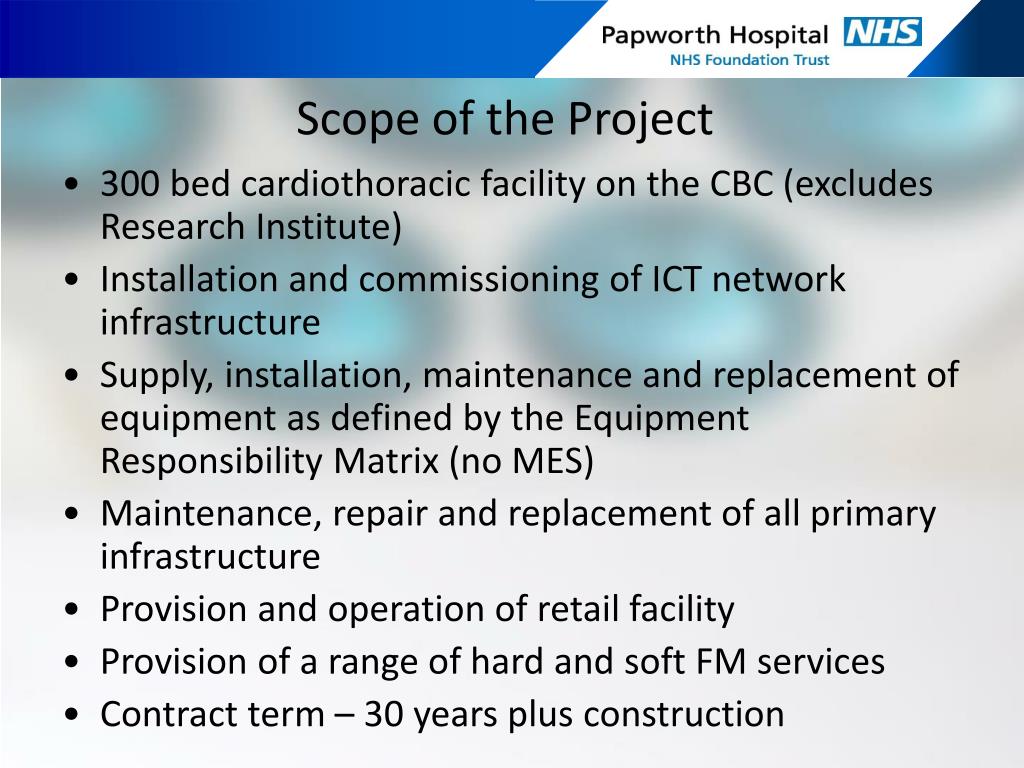 Papworth Hospital NHS
NHS Foundation Trust

Scope of the Project

• 300 bed cardiothoracic facility on the CBC (excludes Research Institute)
• Installation and commissioning of ICT network infrastructure
• Supply, installation, maintenance and replacement of equipment as defined by the Equipment Responsibility Matrix (no MES)
• Maintenance, repair and replacement of all primary infrastructure
• Provision and operation of retail facility
• Provision of a range of hard and soft FM services
• Contract term – 30 years plus construction